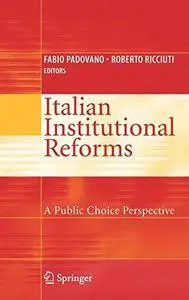 FABIO PADOVANO • ROBERTO RICCIUTI
EDITORS

Italian Institutional Reforms

A Public Choice Perspective

Springer